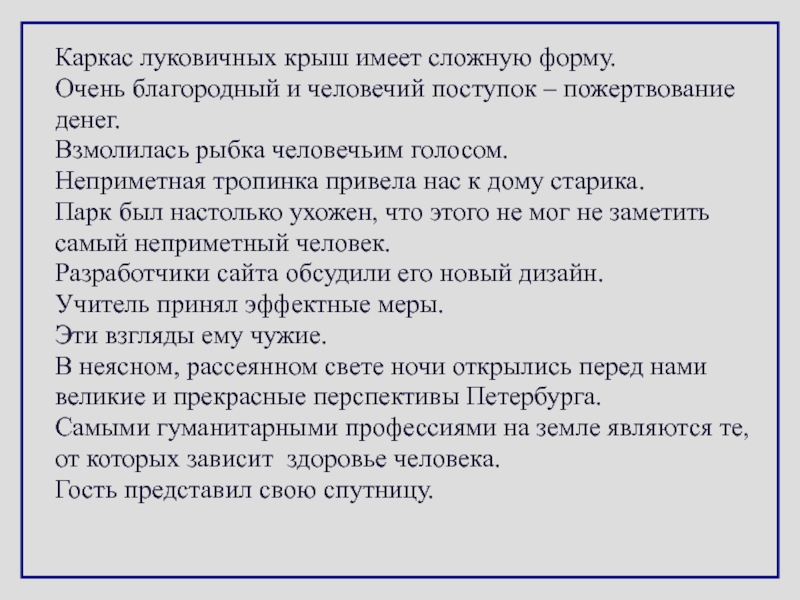 Каркас луковичных крыш имеет сложную форму.
Очень благородный и человечий поступок – пожертвование денег.
Взмолилась рыбка человечьим голосом.
Неприметная тропинка привела нас к дому старика.
Парк был настолько ухожен, что этого не мог не заметить самый неприметный человек.
Разработчики сайта обсудили его новый дизайн.
Учитель принял эффектные меры.
Эти взгляды ему чужие.
В неясном, рассеянном свете ночи открылись перед нами великие и прекрасные перспективы Петербурга.
Самыми гуманитарными профессиями на земле являются те, от которых зависит здоровье человека.
Гость представил свою спутницу.